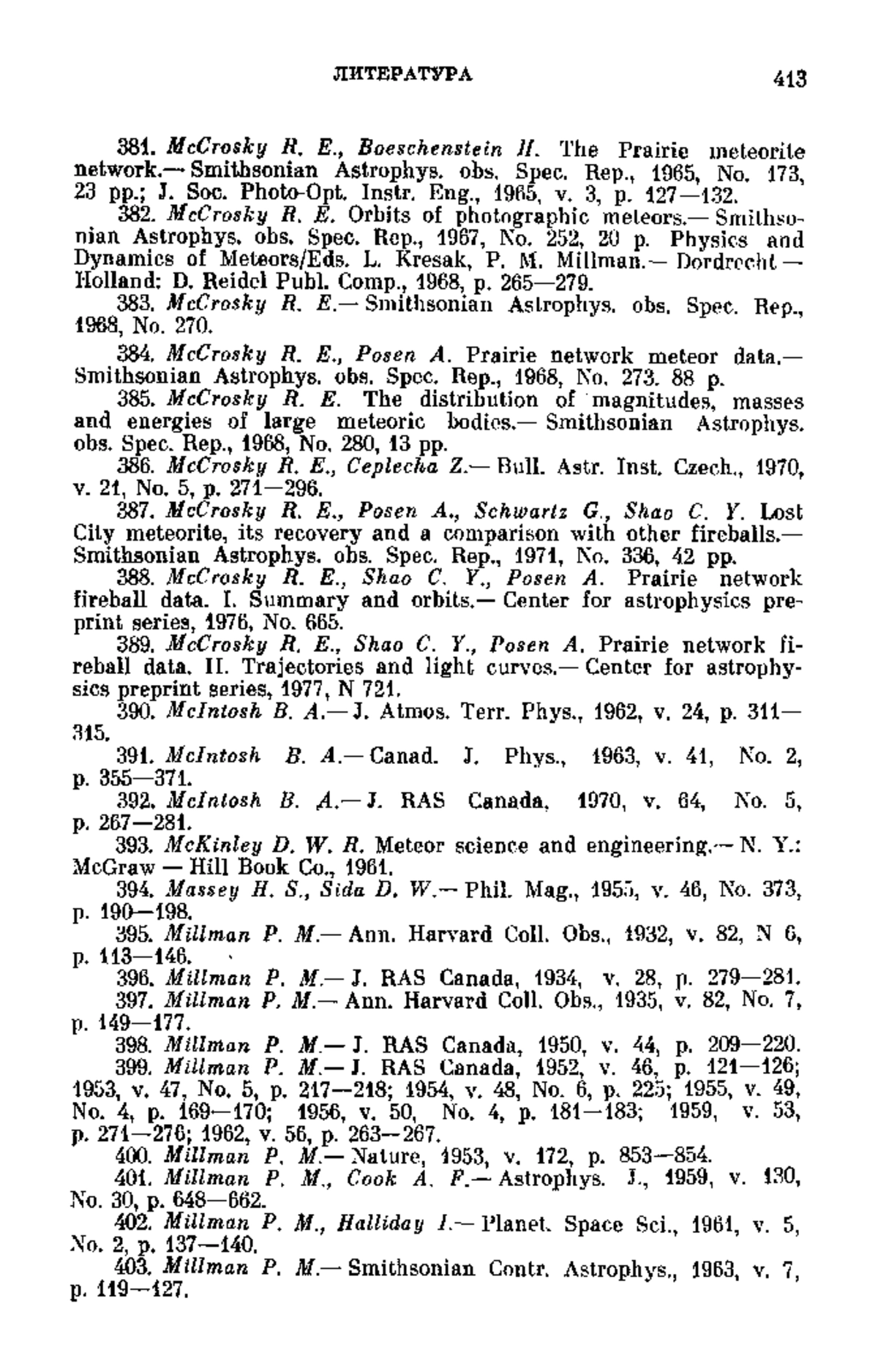 ЛИТЕРАТУРА 413

381. McCrosky R. E., Boeschenstein H. The Prairie meteorite network.— Smithsonian Astrophys. obs. Spec. Rep., 1965, No. 173, 23 pp.; J. Soc. Photo-Opt. Instr. Eng., 1965, v. 3, p. 127—132.

382. McCrosky R. E. Orbits of photographic meteors.— Smithsonian Astrophys. obs. Spec. Rep., 1967, No. 252, 20 p. Physics and Dynamics of Meteors/Eds. L. Kresak, P. M. Millman.— Dordrecht — Holland: D. Reidel Publ. Comp., 1968, p. 265—279.

383. McCrosky R. E.— Smithsonian Astrophys. obs. Spec. Rep., 1968, No. 270.

384. McCrosky R. E., Posen A. Prairie network meteor data.— Smithsonian Astrophys. obs. Spec. Rep., 1968, No. 273. 88 p.

385. McCrosky R. E. The distribution of magnitudes, masses and energies of large meteoric bodies.— Smithsonian Astrophys. obs. Spec. Rep., 1968, No. 280, 13 pp.

386. McCrosky R. E., Ceplecha Z.— Bull. Astr. Inst. Czech., 1970, v. 21, No. 5, p. 271—296.

387. McCrosky R. E., Posen A., Schwartz G., Shao C. Y. Lost City meteorite, its recovery and a comparison with other fireballs.— Smithsonian Astrophys. obs. Spec. Rep., 1971, No. 336, 42 pp.

388. McCrosky R. E., Shao C. Y., Posen A. Prairie network fireball data. I. Summary and orbits.— Center for astrophysics preprint series, 1976, No. 665.

389. McCrosky R. E., Shao C. Y., Posen A. Prairie network fireball data. II. Trajectories and light curves.— Center for astrophysics preprint series, 1977, N 721.

390. McIntosh B. A.— J. Atmos. Terr. Phys., 1962, v. 24, p. 311—315.

391. McIntosh B. A.— Canad. J. Phys., 1963, v. 41, No. 2, p. 355—371.

392. McIntosh B. A.— J. RAS Canada, 1970, v. 64, No. 5, p. 267—281.

393. McKinley D. W. R. Meteor science and engineering.— N. Y.: McGraw — Hill Book Co., 1961.

394. Massey H. S., Sida D. W.— Phil. Mag., 1955, v. 46, No. 373, p. 190—198.

395. Millman P. M.— Ann. Harvard Coll. Obs., 1932, v. 82, N 6, p. 113—146.

396. Millman P. M.— J. RAS Canada, 1934, v. 28, p. 279—281.

397. Millman P. M.— Ann. Harvard Coll. Obs., 1935, v. 82, No. 7, p. 149—177.

398. Millman P. M.— J. RAS Canada, 1950, v. 44, p. 209—220.

399. Millman P. M.— J. RAS Canada, 1952, v. 46, p. 121—126; 1953, v. 47, No. 5, p. 217—218; 1954, v. 48, No. 6, p. 225; 1955, v. 49, No. 4, p. 169—170; 1956, v. 50, No. 4, p. 181—183; 1959, v. 53, p. 271—276; 1962, v. 56, p. 263—267.

400. Millman P. M.— Nature, 1953, v. 172, p. 853—854.

401. Millman P. M., Cook A. F.— Astrophys. J., 1959, v. 130, No. 30, p. 648—662.

402. Millman P. M., Halliday I.— Planet. Space Sci., 1961, v. 5, No. 2, p. 137—140.

403. Millman P. M.— Smithsonian Contr. Astrophys., 1963, v. 7, p. 119—127.